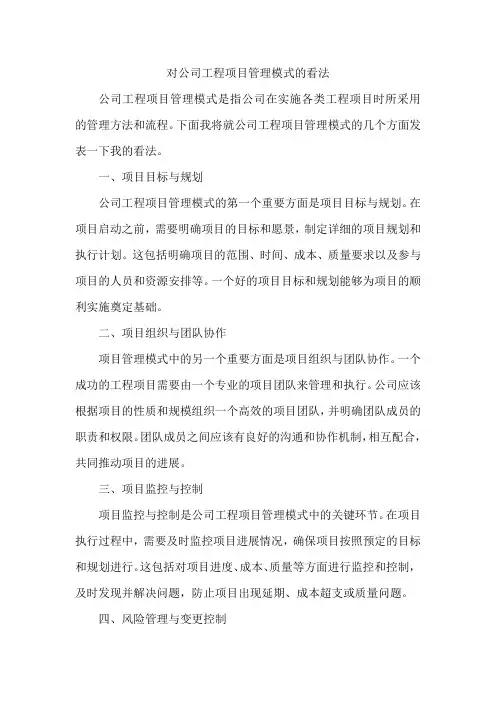 对公司工程项目管理模式的看法

公司工程项目管理模式是指公司在实施各类工程项目时所采用的管理方法和流程。下面我将就公司工程项目管理模式的几个方面发表一下我的看法。

一、项目目标与规划

公司工程项目管理模式的第一个重要方面是项目目标与规划。在项目启动之前，需要明确项目的目标和愿景，制定详细的项目规划和执行计划。这包括明确项目的范围、时间、成本、质量要求以及参与项目的人员和资源安排等。一个好的项目目标和规划能够为项目的顺利实施奠定基础。

二、项目组织与团队协作

项目管理模式中的另一个重要方面是项目组织与团队协作。一个成功的工程项目需要由一个专业的项目团队来管理和执行。公司应该根据项目的性质和规模组织一个高效的项目团队，并明确团队成员的职责和权限。团队成员之间应该有良好的沟通和协作机制，相互配合，共同推动项目的进展。

三、项目监控与控制

项目监控与控制是公司工程项目管理模式中的关键环节。在项目执行过程中，需要及时监控项目进展情况，确保项目按照预定的目标和规划进行。这包括对项目进度、成本、质量等方面进行监控和控制，及时发现并解决问题，防止项目出现延期、成本超支或质量问题。

四、风险管理与变更控制